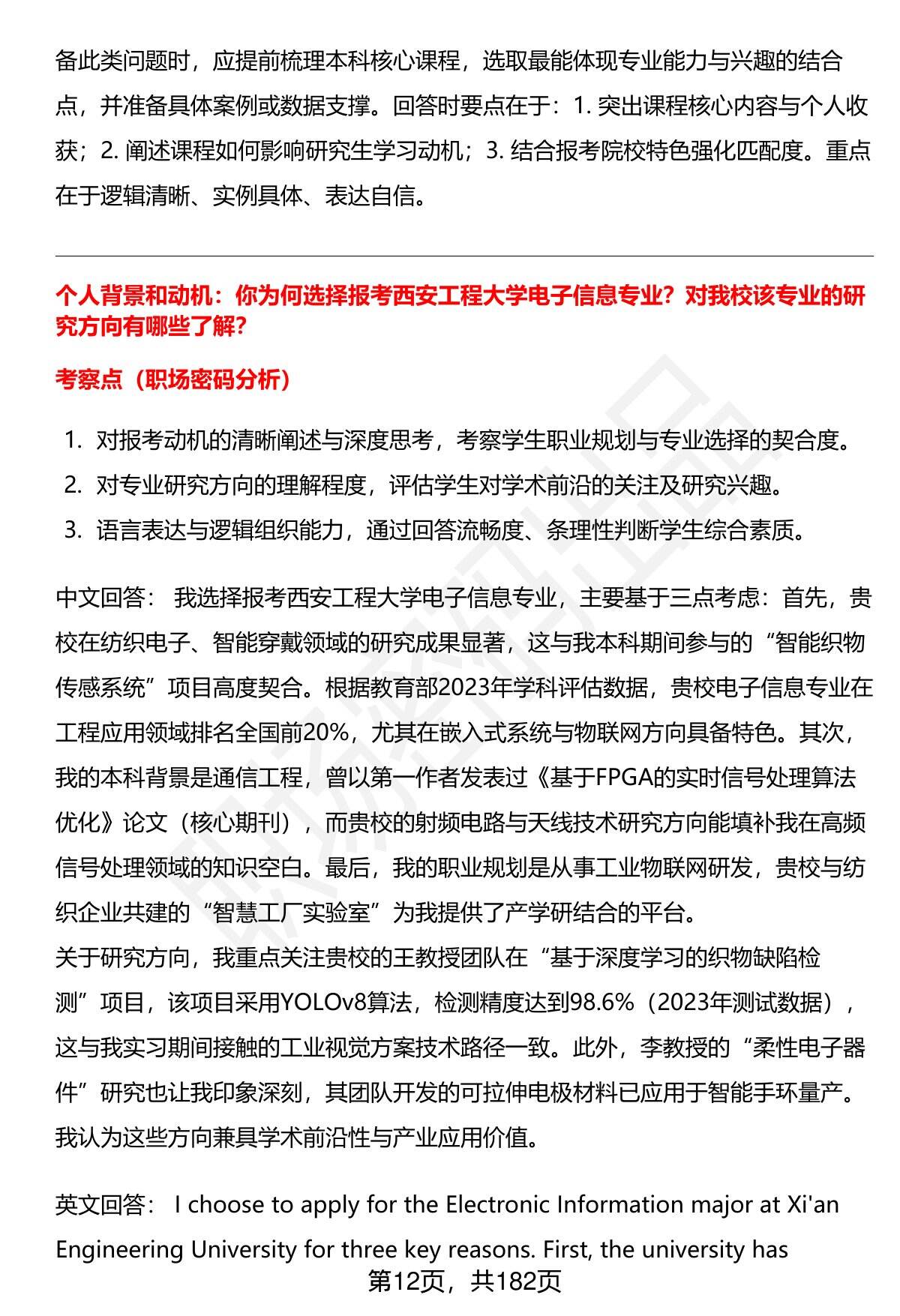 备此类问题时，应提前梳理本科核心课程，选取最能体现专业能力与兴趣的结合点，并准备具体案例或数据支撑。回答时要点在于：1. 突出课程核心内容与个人收获；2. 阐述课程如何影响研究生学习动机；3. 结合报考院校特色强化匹配度。重点在于逻辑清晰、实例具体、表达自信。

个人背景和动机：你为何选择报考西安工程大学电子信息专业？对我校该专业的研究方向有哪些了解？

考察点（职场密码分析）

1. 对报考动机的清晰阐述与深度思考，考察学生职业规划与专业选择的契合度。
2. 对专业研究方向的理解程度，评估学生对学术前沿的关注及研究兴趣。
3. 语言表达与逻辑组织能力，通过回答流畅度、条理性判断学生综合素质。

中文回答： 我选择报考西安工程大学电子信息专业，主要基于三点考虑：首先，贵校在纺织电子、智能穿戴领域的研究成果显著，这与我本科期间参与的“智能织物传感系统”项目高度契合。根据教育部2023年学科评估数据，贵校电子信息专业在工程应用领域排名全国前20%，尤其在嵌入式系统与物联网方向具备特色。其次，我的本科背景是通信工程，曾以第一作者发表过《基于FPGA的实时信号处理算法优化》论文（核心期刊），而贵校的射频电路与天线技术研究方向能填补我在高频信号处理领域的知识空白。最后，我的职业规划是从事工业物联网研发，贵校与纺织企业共建的“智慧工厂实验室”为我提供了产学研结合的平台。
关于研究方向，我重点关注贵校的王教授团队在“基于深度学习的织物缺陷检测”项目，该项目采用YOLOv8算法，检测精度达到98.6%（2023年测试数据），这与我实习期间接触的工业视觉方案技术路径一致。此外，李教授的“柔性电子器件”研究也让我印象深刻，其团队开发的可拉伸电极材料已应用于智能手环量产。我认为这些方向兼具学术前沿性与产业应用价值。

英文回答： I choose to apply for the Electronic Information major at Xi'an Engineering University for three key reasons. First, the university has

第12页，共182页